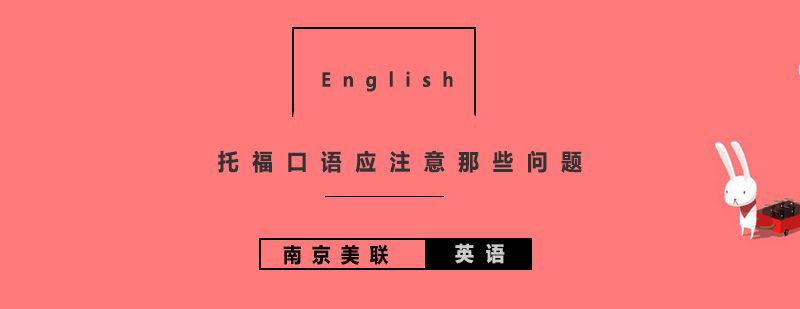 English

托福口语应注意那些问题

南京美联 英语